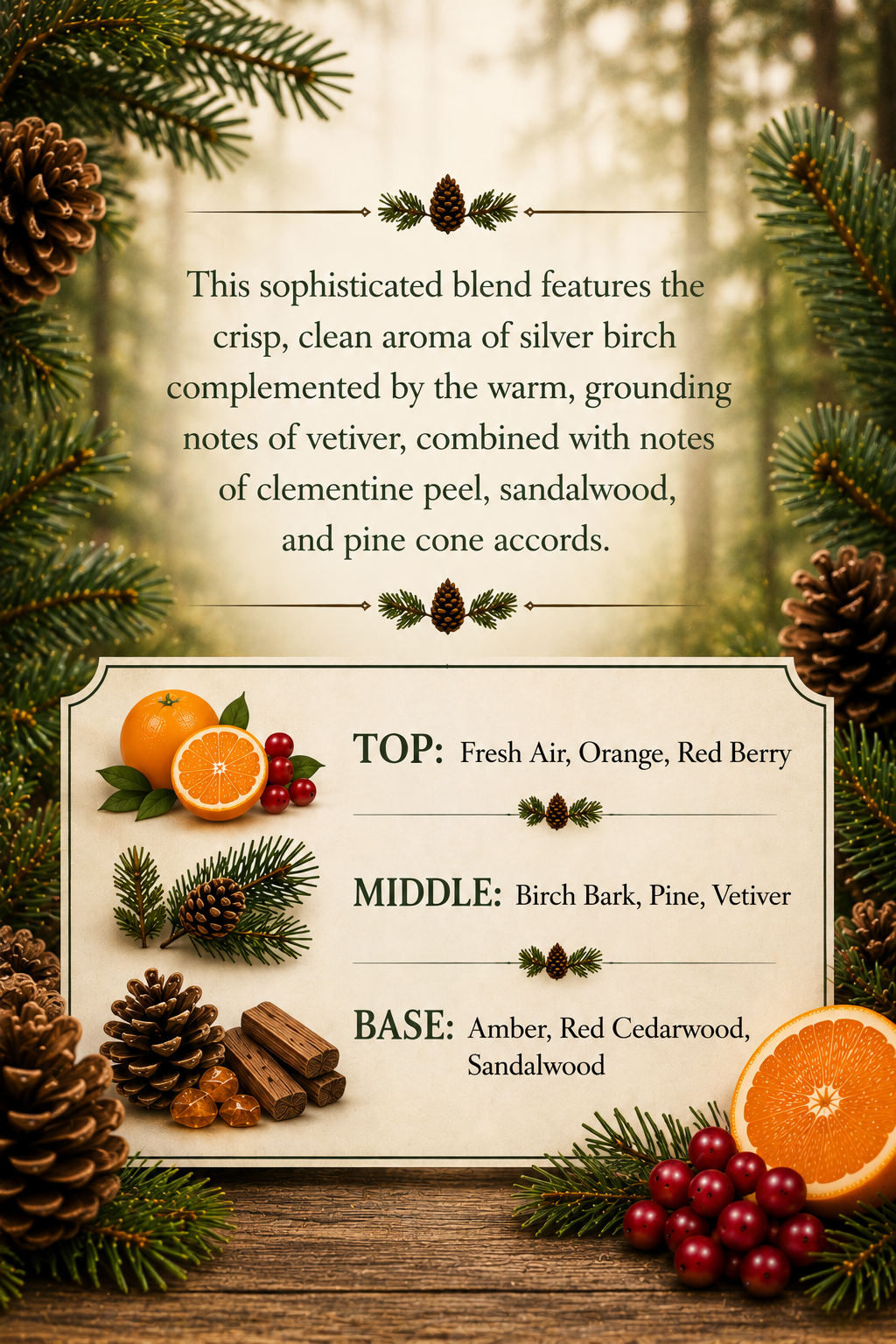 This sophisticated blend features the crisp, clean aroma of silver birch complemented by the warm, grounding notes of vetiver, combined with notes of clementine peel, sandalwood, and pine cone accords.

TOP: Fresh Air, Orange, Red Berry

MIDDLE: Birch Bark, Pine, Vetiver

BASE: Amber, Red Cedarwood, Sandalwood